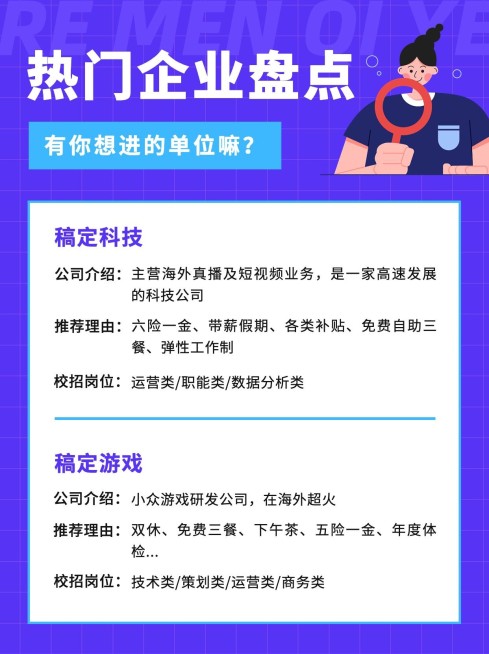 RE MEN QI YE

热门企业盘点

有你想进的单位嘛？

稿定科技

公司介绍：主营海外真播及短视频业务，是一家高速发展的科技公司

推荐理由：六险一金、带薪假期、各类补贴、免费自助三餐、弹性工作制

校招岗位：运营类/职能类/数据分析类

稿定游戏

公司介绍：小众游戏研发公司，在海外超火

推荐理由：双休、免费三餐、下午茶、五险一金、年度体检...

校招岗位：技术类/策划类/运营类/商务类